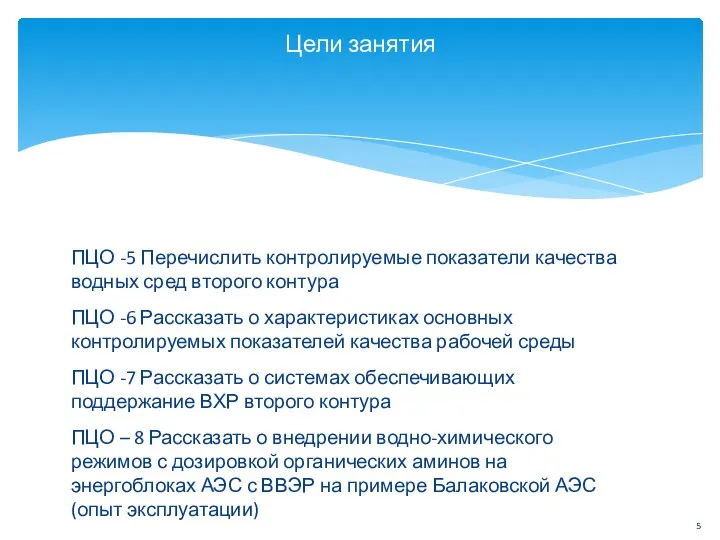 Цели занятия

ПЦО -5 Перечислить контролируемые показатели качества водных сред второго контура

ПЦО -6 Рассказать о характеристиках основных контролируемых показателей качества рабочей среды

ПЦО -7 Рассказать о системах обеспечивающих поддержание ВХР второго контура

ПЦО – 8 Рассказать о внедрении водно-химического режимов с дозировкой органических аминов на энергоблоках АЭС с ВВЭР на примере Балаковской АЭС (опыт эксплуатации)

5